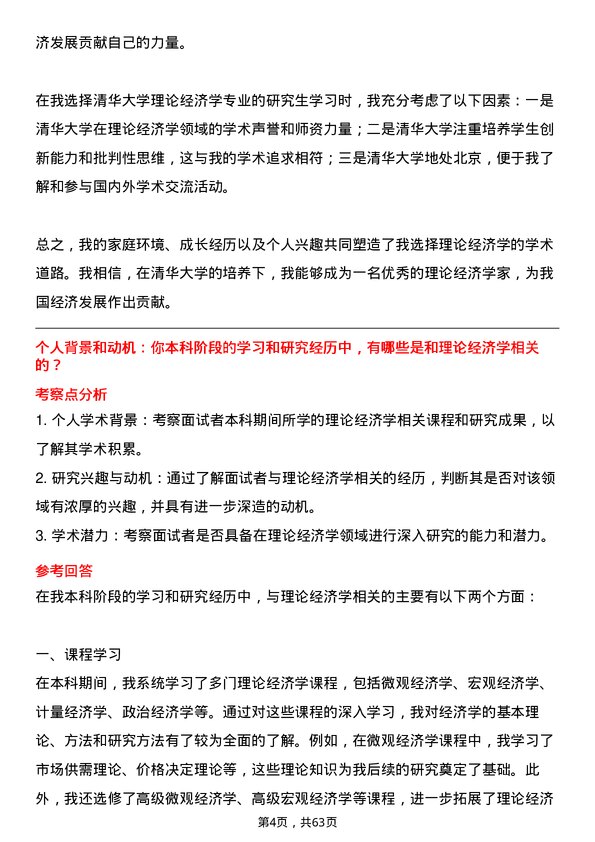 济发展贡献自己的力量。

在我选择清华大学理论经济学专业的研究生学习时，我充分考虑了以下因素：一是清华大学在理论经济学领域的学术声誉和师资力量；二是清华大学注重培养学生创新能力和批判性思维，这与我的学术追求相符；三是清华大学地处北京，便于我了解和参与国内外学术交流活动。

总之，我的家庭环境、成长经历以及个人兴趣共同塑造了我选择理论经济学的学术道路。我相信，在清华大学的培养下，我能够成为一名优秀的理论经济学家，为我国经济发展作出贡献。

个人背景和动机：你本科阶段的学习和研究经历中，有哪些是和理论经济学相关的？

考察点分析

1. 个人学术背景：考察面试者本科期间所学的理论经济学相关课程和研究成果，以了解其学术积累。

2. 研究兴趣与动机：通过了解面试者与理论经济学相关的经历，判断其是否对该领域有浓厚的兴趣，并具有进一步深造的动机。

3. 学术潜力：考察面试者是否具备在理论经济学领域进行深入研究的能力和潜力。

参考回答

在我本科阶段的学习和研究经历中，与理论经济学相关的主要有以下两个方面：

一、课程学习

在本科期间，我系统学习了多门理论经济学课程，包括微观经济学、宏观经济学、计量经济学、政治经济学等。通过对这些课程的深入学习，我对经济学的基本理论、方法和研究方法有了较为全面的了解。例如，在微观经济学课程中，我学习了市场供需理论、价格决定理论等，这些理论知识为我后续的研究奠定了基础。此外，我还选修了高级微观经济学、高级宏观经济学等课程，进一步拓展了理论经济

第4页，共63页